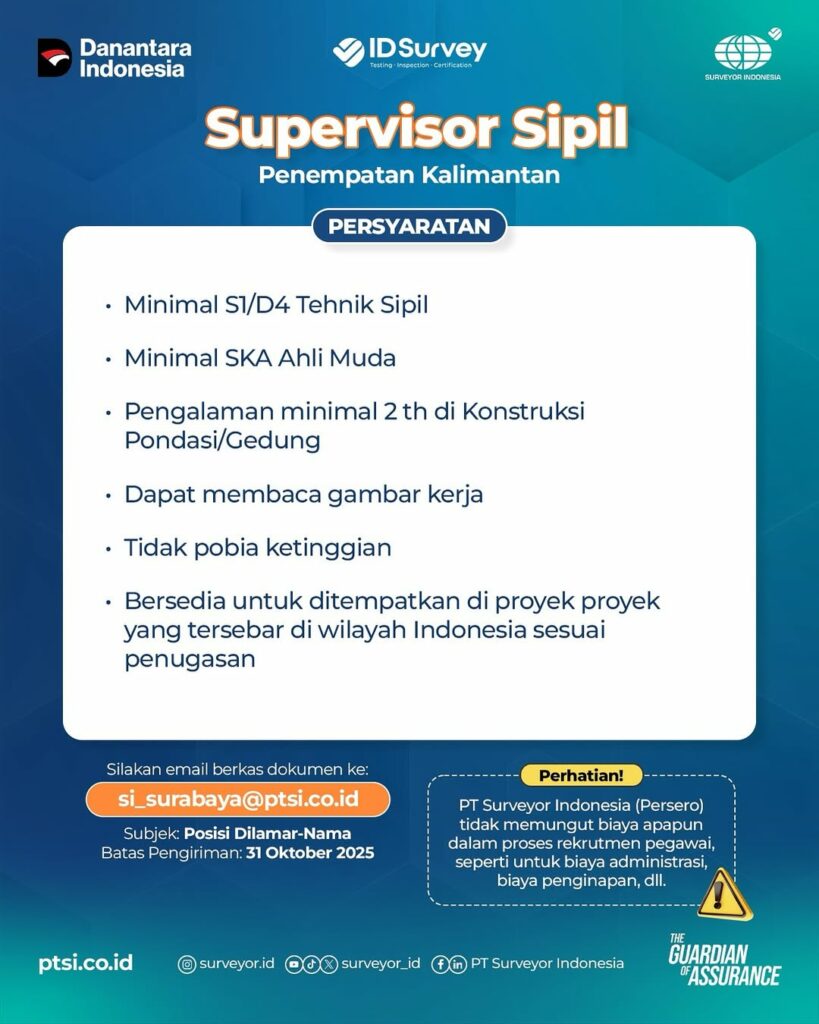 Danantara Indonesia

IDSurvey
Testing · Inspection · Certification

SURVEYOR INDONESIA

Supervisor Sipil

Penempatan Kalimantan

PERSYARATAN

• Minimal S1/D4 Tehnik Sipil

• Minimal SKA Ahli Muda

• Pengalaman minimal 2 th di Konstruksi Pondasi/Gedung

• Dapat membaca gambar kerja

• Tidak pobia ketinggian

• Bersedia untuk ditempatkan di proyek proyek yang tersebar di wilayah Indonesia sesuai penugasan

Silakan email berkas dokumen ke:

si_surabaya@ptsi.co.id

Subjek: Posisi Dilamar-Nama
Batas Pengiriman: 31 Oktober 2025

Perhatian!

PT Surveyor Indonesia (Persero) tidak memungut biaya apapun dalam proses rekrutmen pegawai, seperti untuk biaya administrasi, biaya penginapan, dll.

ptsi.co.id

surveyor.id surveyor_id PT Surveyor Indonesia

THE GUARDIAN OF ASSURANCE